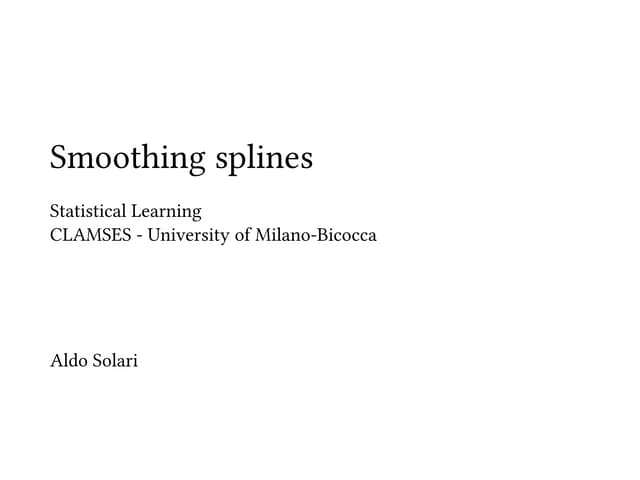 Smoothing splines

Statistical Learning
CLAMSES - University of Milano-Bicocca

Aldo Solari